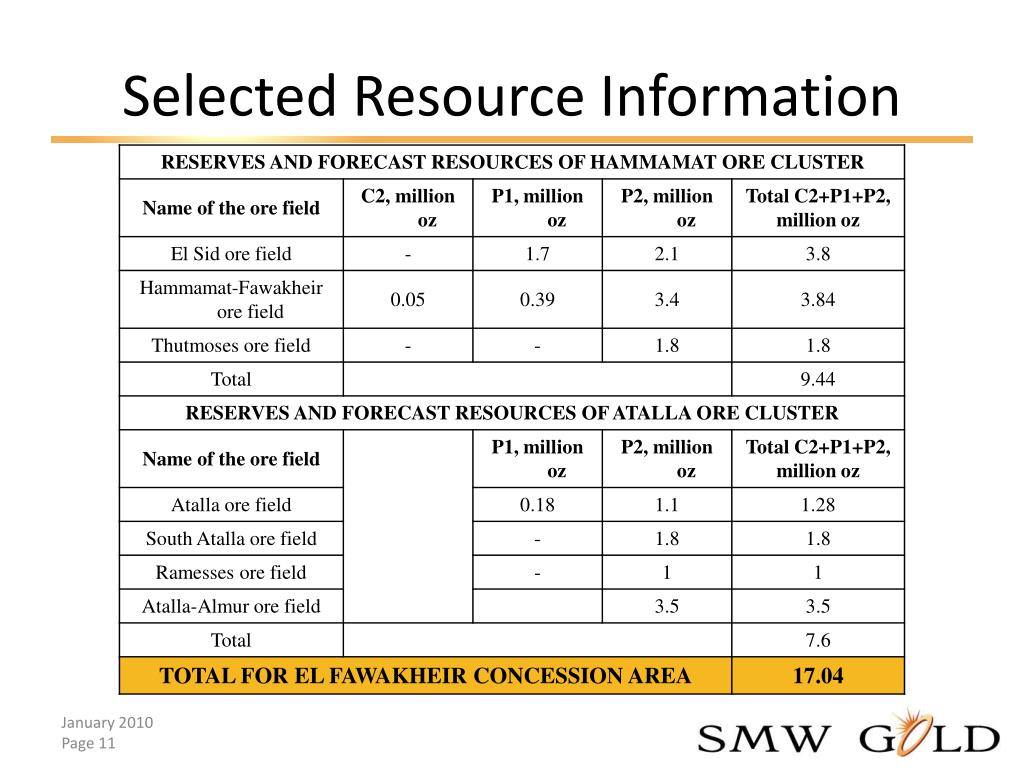 Selected Resource Information

| RESERVES AND FORECAST RESOURCES OF HAMMAMAT ORE CLUSTER | | | | |
|---|---|---|---|---|
| Name of the ore field | C2, million oz | P1, million oz | P2, million oz | Total C2+P1+P2, million oz |
| El Sid ore field | - | 1.7 | 2.1 | 3.8 |
| Hammamat-Fawakheir ore field | 0.05 | 0.39 | 3.4 | 3.84 |
| Thutmoses ore field | - | - | 1.8 | 1.8 |
| Total | | | | 9.44 |
| RESERVES AND FORECAST RESOURCES OF ATALLA ORE CLUSTER | | | | |
| Name of the ore field | | P1, million oz | P2, million oz | Total C2+P1+P2, million oz |
| Atalla ore field | | 0.18 | 1.1 | 1.28 |
| South Atalla ore field | | - | 1.8 | 1.8 |
| Ramesses ore field | | - | 1 | 1 |
| Atalla-Almur ore field | | | 3.5 | 3.5 |
| Total | | | | 7.6 |
| TOTAL FOR EL FAWAKHEIR CONCESSION AREA | | | | 17.04 |

January 2010
Page 11

SMW GOLD